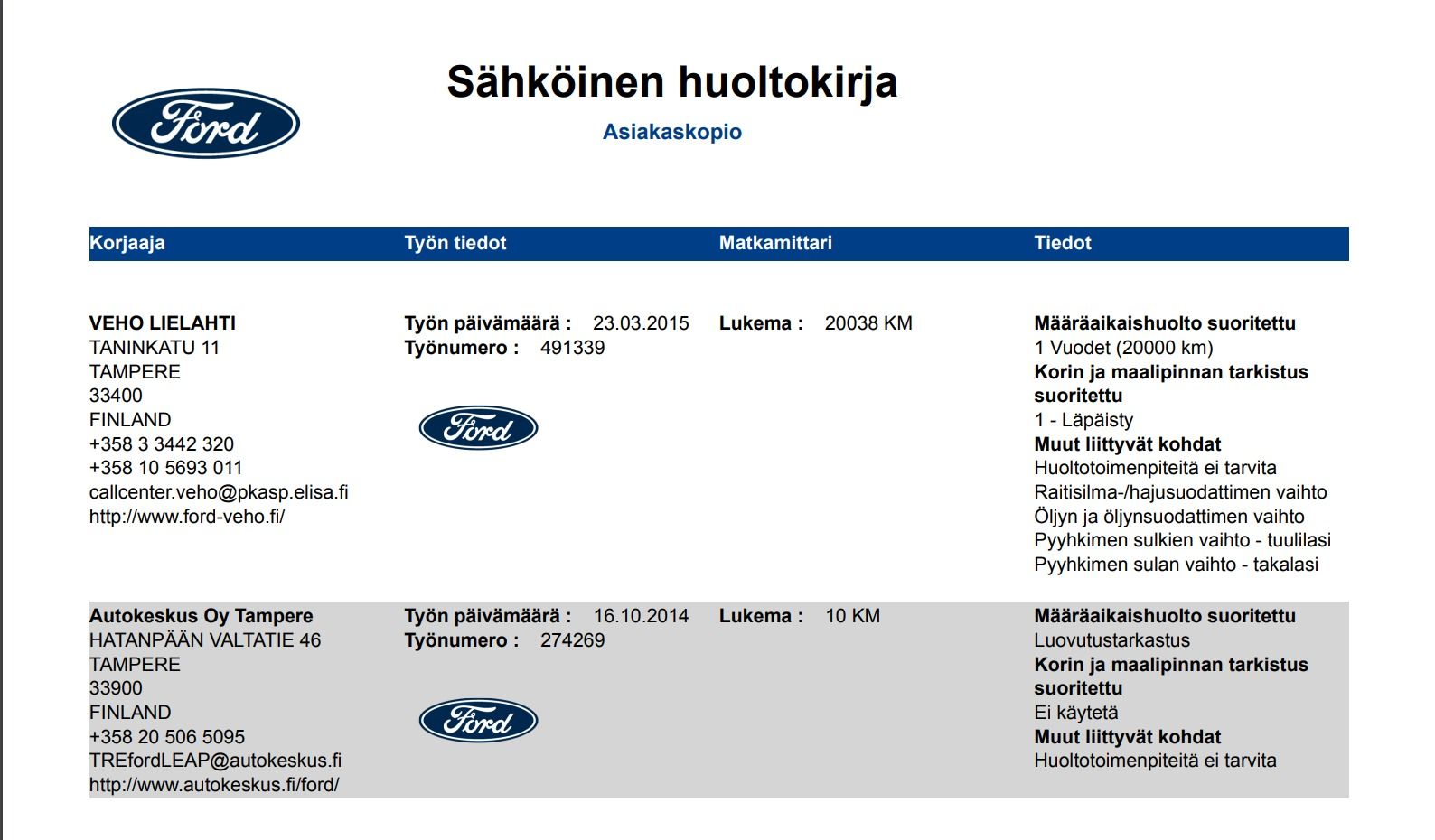 Ford

Sähköinen huoltokirja

Asiakaskopio

| Korjaaja | Työn tiedot | Matkamittari | Tiedot |
|---|---|---|---|
| VEHO LIELAHTI TANINKATU 11 TAMPERE 33400 FINLAND +358 3 3442 320 +358 10 5693 011 callcenter.veho@pkasp.elisa.fi http://www.ford-veho.fi/ | Työn päivämäärä : 23.03.2015 Työnumero : 491339 Ford | Lukema : 20038 KM | Määräaikaishuolto suoritettu 1 Vuodet (20000 km) Korin ja maalipinnan tarkistus suoritettu 1 - Läpäisty Muut liittyvät kohdat Huoltotoimenpiteitä ei tarvita Raitisilma-/hajusuodattimen vaihto Öljyn ja öljynsuodattimen vaihto Pyyhkimen sulkien vaihto - tuulilasi Pyyhkimen sulan vaihto - takalasi |
| Autokeskus Oy Tampere HATANPÄÄN VALTATIE 46 TAMPERE 33900 FINLAND +358 20 506 5095 TREfordLEAP@autokeskus.fi http://www.autokeskus.fi/ford/ | Työn päivämäärä : 16.10.2014 Työnumero : 274269 Ford | Lukema : 10 KM | Määräaikaishuolto suoritettu Luovutustarkastus Korin ja maalipinnan tarkistus suoritettu Ei käytetä Muut liittyvät kohdat Huoltotoimenpiteitä ei tarvita |